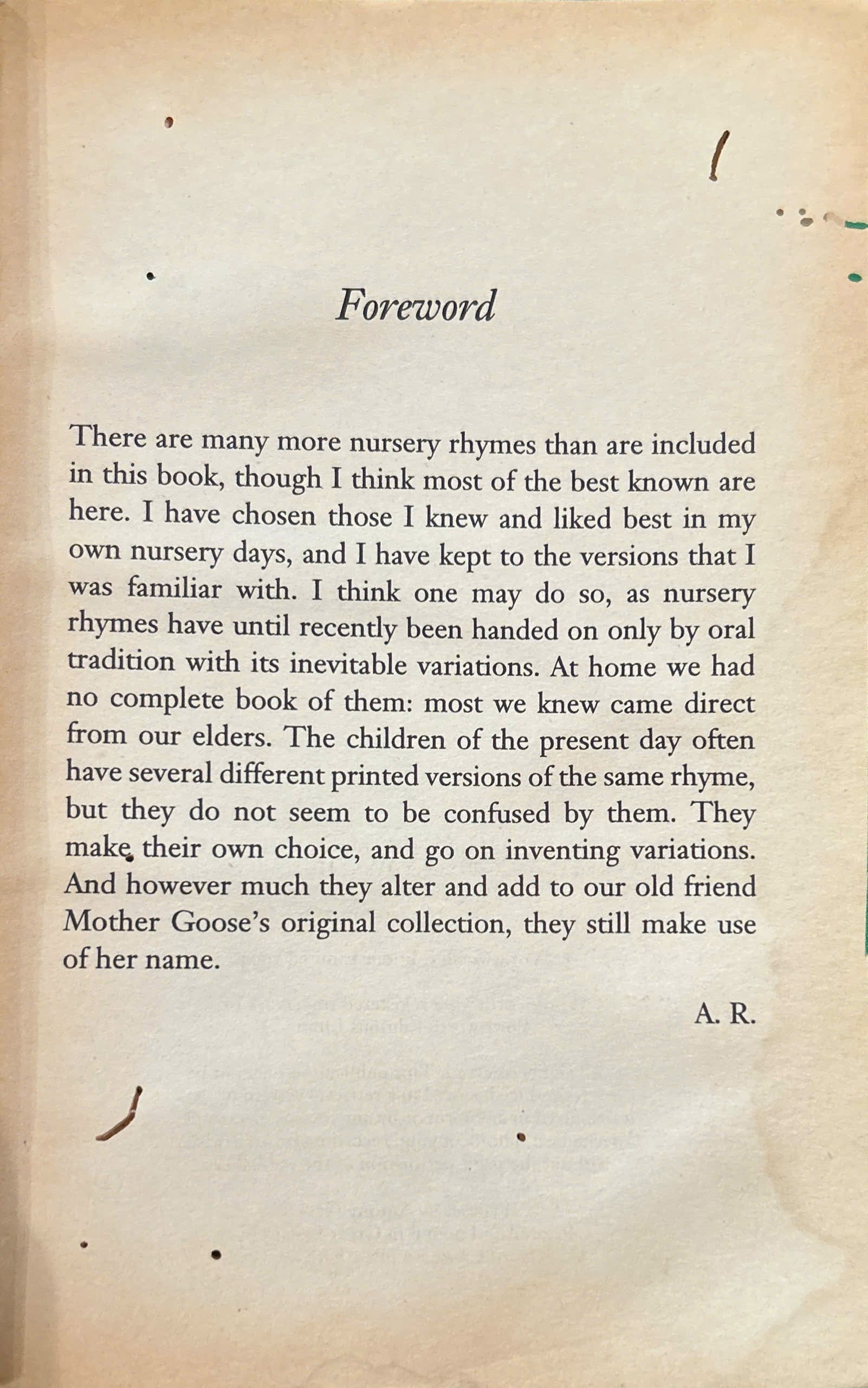 Foreword

There are many more nursery rhymes than are included in this book, though I think most of the best known are here. I have chosen those I knew and liked best in my own nursery days, and I have kept to the versions that I was familiar with. I think one may do so, as nursery rhymes have until recently been handed on only by oral tradition with its inevitable variations. At home we had no complete book of them: most we knew came direct from our elders. The children of the present day often have several different printed versions of the same rhyme, but they do not seem to be confused by them. They make their own choice, and go on inventing variations. And however much they alter and add to our old friend Mother Goose's original collection, they still make use of her name.

A. R.